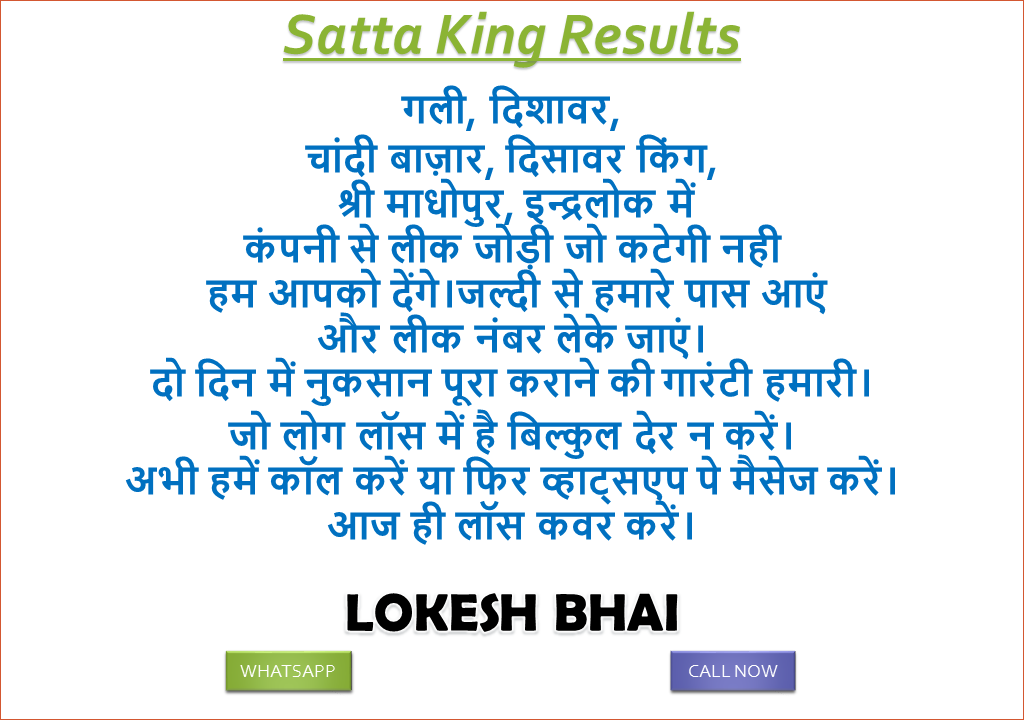 Satta King Results

गली, दिशावर,
चांदी बाज़ार, दिसावर किंग,
श्री माधोपुर, इन्द्रलोक में
कंपनी से लीक जोड़ी जो कटेगी नही
हम आपको देंगे।जल्दी से हमारे पास आएं
और लीक नंबर लेके जाएं।
दो दिन में नुकसान पूरा कराने की गारंटी हमारी।
जो लोग लॉस में है बिल्कुल देर न करें।
अभी हमें कॉल करें या फिर व्हाट्सएप पे मैसेज करें।
आज ही लॉस कवर करें।

LOKESH BHAI

WHATSAPP

CALL NOW